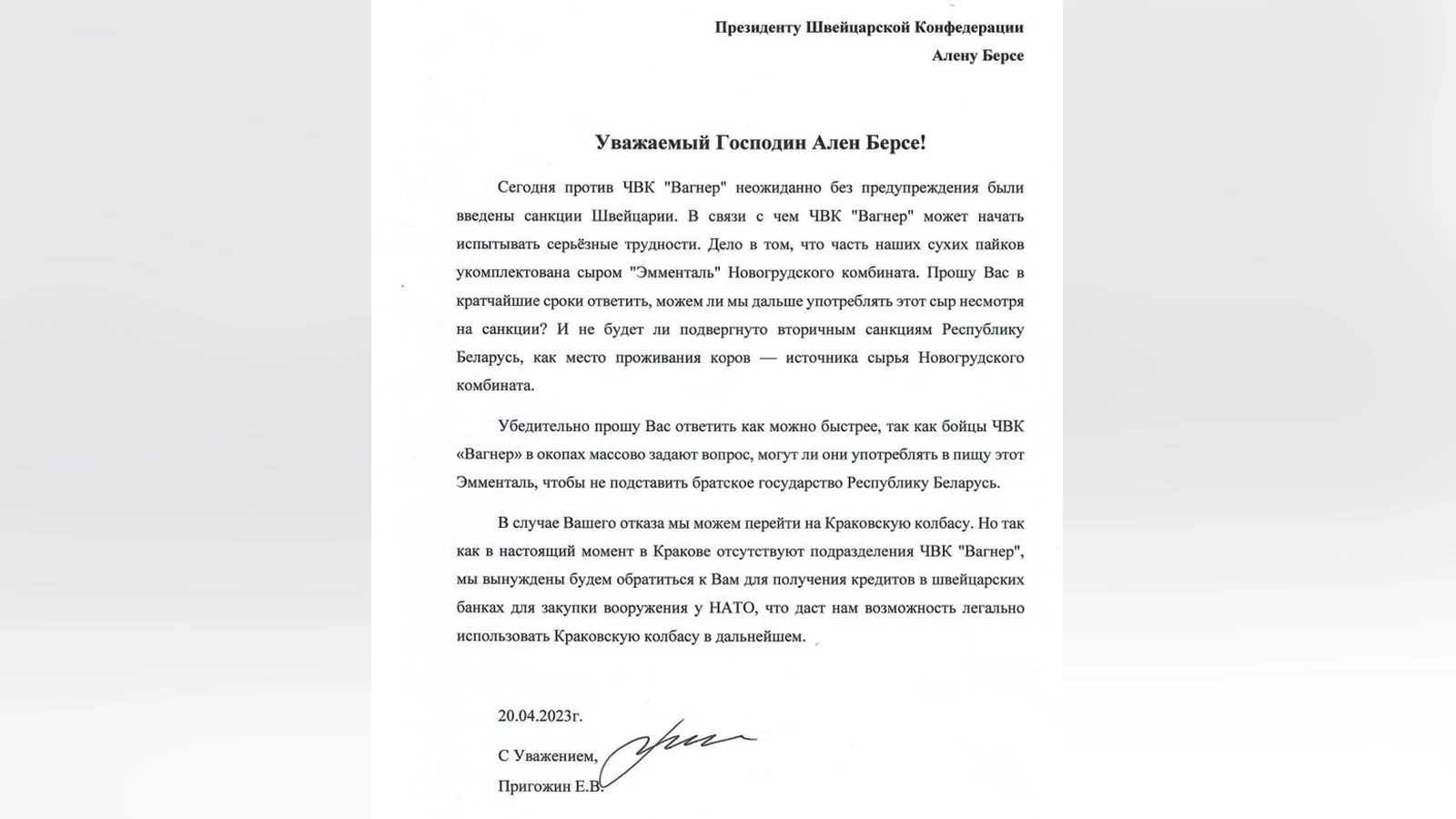 Президенту Швейцарской Конфедерации
Алену Берсе

Уважаемый Господин Ален Берсе!

Сегодня против ЧВК "Вагнер" неожиданно без предупреждения были введены санкции Швейцарии. В связи с чем ЧВК "Вагнер" может начать испытывать серьёзные трудности. Дело в том, что часть наших сухих пайков укомплектована сыром "Эмменталь" Новогрудского комбината. Прошу Вас в кратчайшие сроки ответить, можем ли мы дальше употреблять этот сыр несмотря на санкции? И не будет ли подвергнуто вторичным санкциям Республику Беларусь, как место проживания коров — источника сырья Новогрудского комбината.

Убедительно прошу Вас ответить как можно быстрее, так как бойцы ЧВК «Вагнер» в окопах массово задают вопрос, могут ли они употреблять в пищу этот Эмменталь, чтобы не подставить братское государство Республику Беларусь.

В случае Вашего отказа мы можем перейти на Краковскую колбасу. Но так как в настоящий момент в Кракове отсутствуют подразделения ЧВК "Вагнер", мы вынуждены будем обратиться к Вам для получения кредитов в швейцарских банках для закупки вооружения у НАТО, что даст нам возможность легально использовать Краковскую колбасу в дальнейшем.

20.04.2023г.

С Уважением,
Пригожин Е.В.